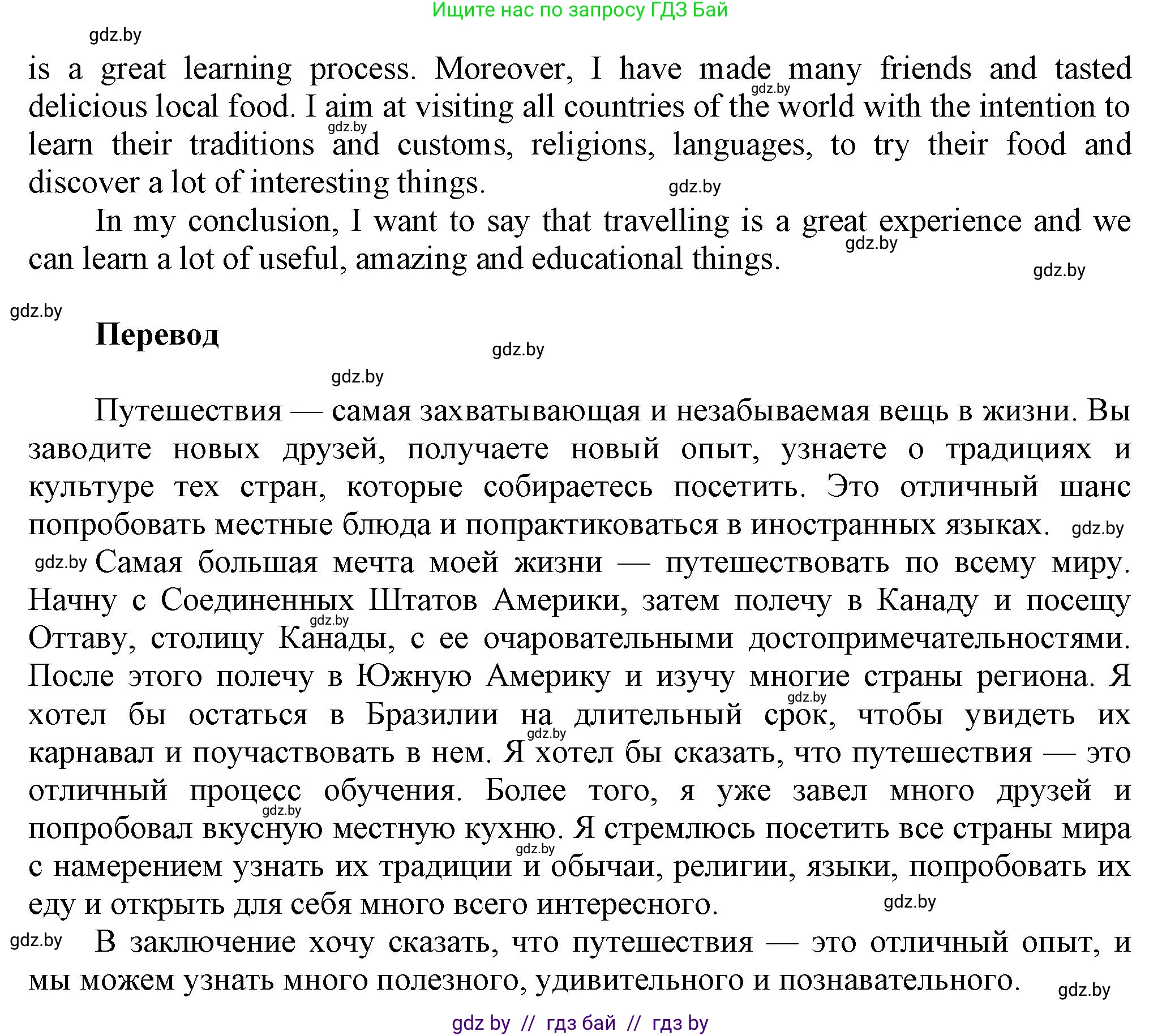 Ищите нас по запросу ГДЗ Бай

gdz.by

is a great learning process. Moreover, I have made many friends and tasted delicious local food. I aim at visiting all countries of the world with the intention to learn their traditions and customs, religions, languages, to try their food and discover a lot of interesting things.

gdz.by gdz.by gdz.by

In my conclusion, I want to say that travelling is a great experience and we can learn a lot of useful, amazing and educational things.

gdz.by gdz.by gdz.by

Перевод

gdz.by gdz.by

Путешествия — самая захватывающая и незабываемая вещь в жизни. Вы заводите новых друзей, получаете новый опыт, узнаете о традициях и культуре тех стран, которые собираетесь посетить. Это отличный шанс попробовать местные блюда и попрактиковаться в иностранных языках.

gdz.by gdz.by

Самая большая мечта моей жизни — путешествовать по всему миру. Начну с Соединенных Штатов Америки, затем полечу в Канаду и посещу Оттаву, столицу Канады, с ее очаровательными достопримечательностями. После этого полечу в Южную Америку и изучу многие страны региона. Я хотел бы остаться в Бразилии на длительный срок, чтобы увидеть их карнавал и поучаствовать в нем. Я хотел бы сказать, что путешествия — это отличный процесс обучения. Более того, я уже завел много друзей и попробовал вкусную местную кухню. Я стремлюсь посетить все страны мира с намерением узнать их традиции и обычаи, религии, языки, попробовать их еду и открыть для себя много всего интересного.

gdz.by gdz.by gdz.by gdz.by gdz.by gdz.by

gdz.by

В заключение хочу сказать, что путешествия — это отличный опыт, и мы можем узнать много полезного, удивительного и познавательного.

gdz.by

gdz by // гдз бай // гдз by